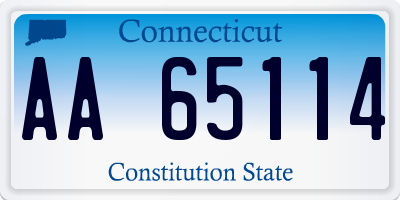 Connecticut

AA 65114

Constitution State